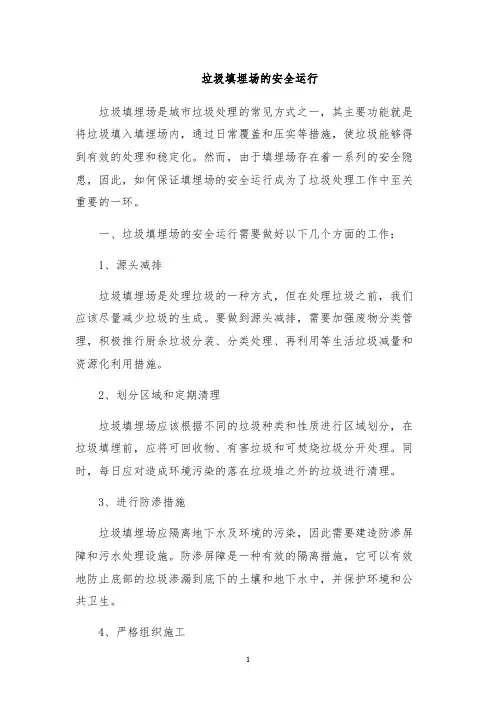 垃圾填埋场的安全运行

垃圾填埋场是城市垃圾处理的常见方式之一，其主要功能就是将垃圾填入填埋场内，通过日常覆盖和压实等措施，使垃圾能够得到有效的处理和稳定化。然而，由于填埋场存在着一系列的安全隐患，因此，如何保证填埋场的安全运行成为了垃圾处理工作中至关重要的一环。

一、垃圾填埋场的安全运行需要做好以下几个方面的工作：

1、源头减排

垃圾填埋场是处理垃圾的一种方式，但在处理垃圾之前，我们应该尽量减少垃圾的生成。要做到源头减排，需要加强废物分类管理，积极推行厨余垃圾分装、分类处理、再利用等生活垃圾减量和资源化利用措施。

2、划分区域和定期清理

垃圾填埋场应该根据不同的垃圾种类和性质进行区域划分，在垃圾填埋前，应将可回收物、有害垃圾和可焚烧垃圾分开处理。同时，每日应对造成环境污染的落在垃圾堆之外的垃圾进行清理。

3、进行防渗措施

垃圾填埋场应隔离地下水及环境的污染，因此需要建造防渗屏障和污水处理设施。防渗屏障是一种有效的隔离措施，它可以有效地防止底部的垃圾渗漏到底下的土壤和地下水中，并保护环境和公共卫生。

4、严格组织施工

1